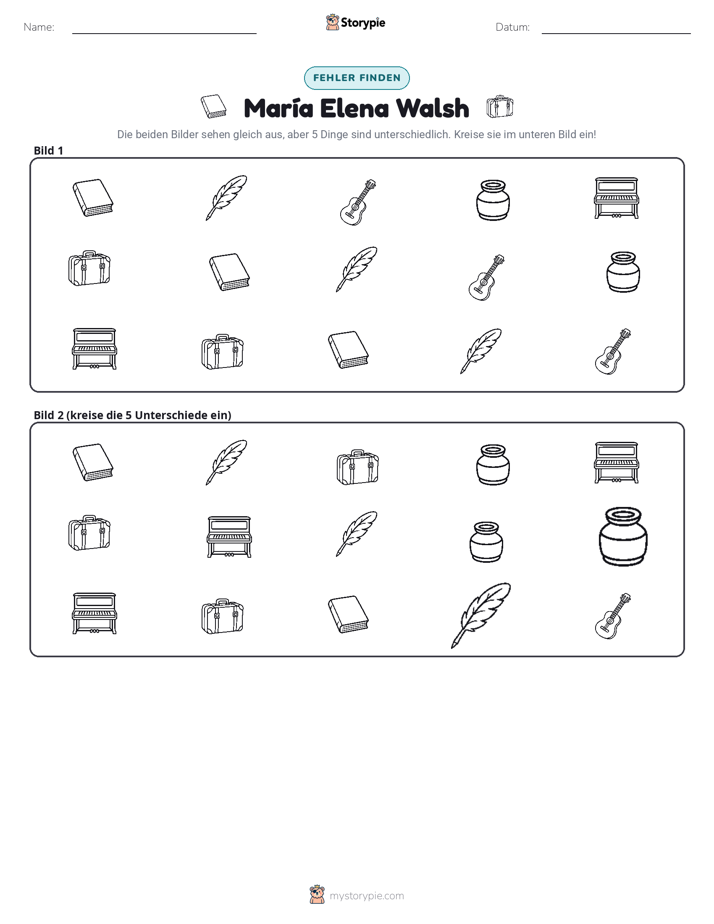 Name: ____ Storypie Datum: ____

FEHLER FINDEN

María Elena Walsh

Die beiden Bilder sehen gleich aus, aber 5 Dinge sind unterschiedlich. Kreise sie im unteren Bild ein!

Bild 1

Bild 2 (kreise die 5 Unterschiede ein)

mystorypie.com